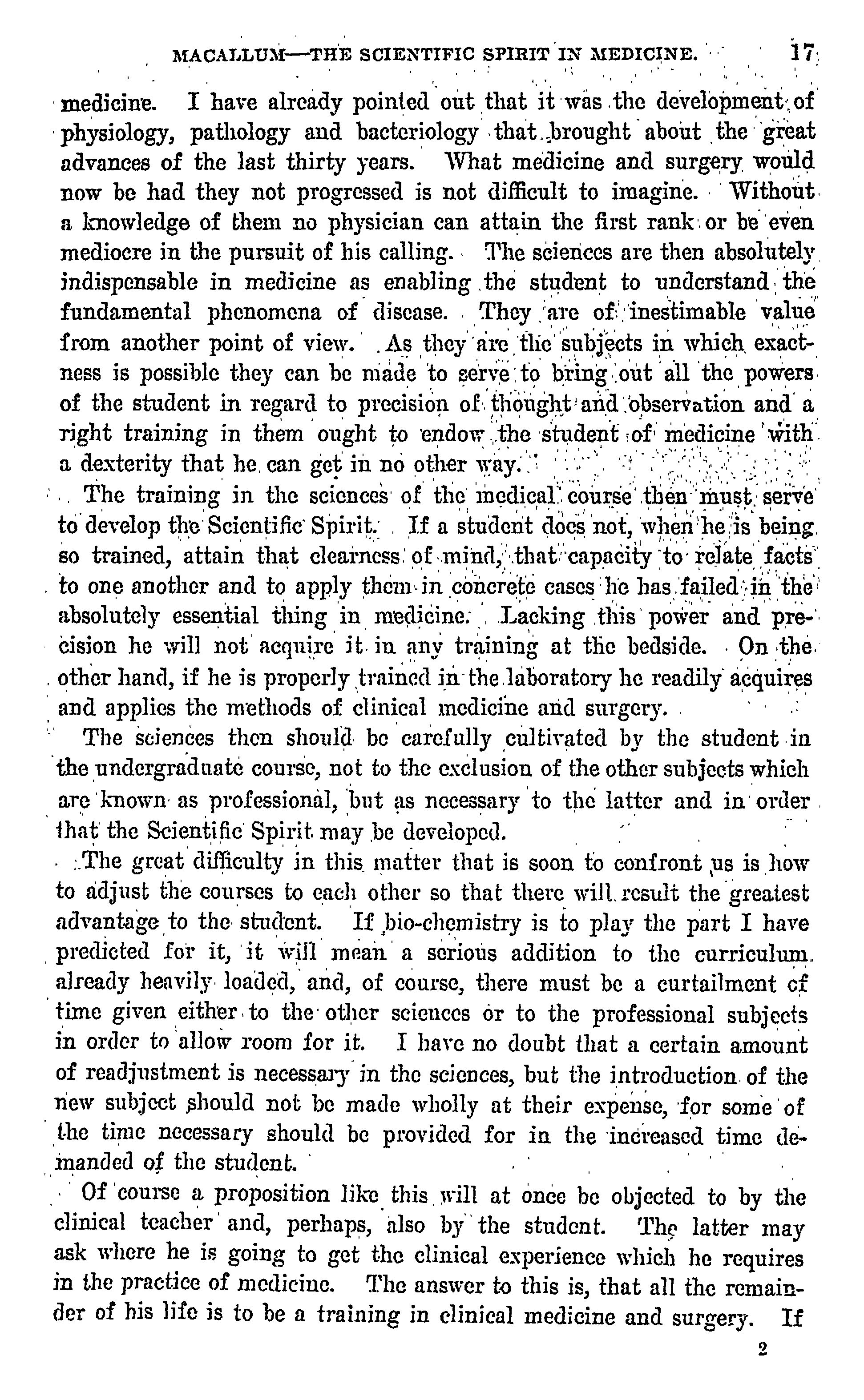 MACALLUM—THE SCIENTIFIC SPIRIT IN MEDICINE. 17

medicine. I have already pointed out that it was the development of physiology, pathology and bacteriology that brought about the great advances of the last thirty years. What medicine and surgery would now be had they not progressed is not difficult to imagine. Without a knowledge of them no physician can attain the first rank or be even mediocre in the pursuit of his calling. The sciences are then absolutely indispensable in medicine as enabling the student to understand the fundamental phenomena of disease. They are of inestimable value from another point of view. As they are the subjects in which exactness is possible they can be made to serve to bring out all the powers of the student in regard to precision of thought and observation and a right training in them ought to endow the student of medicine with a dexterity that he can get in no other way.

The training in the sciences of the medical course then must serve to develop the Scientific Spirit. If a student does not, when he is being so trained, attain that clearness of mind, that capacity to relate facts to one another and to apply them in concrete cases he has failed in the absolutely essential thing in medicine. Lacking this power and precision he will not acquire it in any training at the bedside. On the other hand, if he is properly trained in the laboratory he readily acquires and applies the methods of clinical medicine and surgery.

The sciences then should be carefully cultivated by the student in the undergraduate course, not to the exclusion of the other subjects which are known as professional, but as necessary to the latter and in order that the Scientific Spirit may be developed.

The great difficulty in this matter that is soon to confront us is how to adjust the courses to each other so that there will result the greatest advantage to the student. If bio-chemistry is to play the part I have predicted for it, it will mean a serious addition to the curriculum already heavily loaded, and, of course, there must be a curtailment of time given either to the other sciences or to the professional subjects in order to allow room for it. I have no doubt that a certain amount of readjustment is necessary in the sciences, but the introduction of the new subject should not be made wholly at their expense, for some of the time necessary should be provided for in the increased time demanded of the student.

Of course a proposition like this will at once be objected to by the clinical teacher and, perhaps, also by the student. The latter may ask where he is going to get the clinical experience which he requires in the practice of medicine. The answer to this is, that all the remainder of his life is to be a training in clinical medicine and surgery. If

2